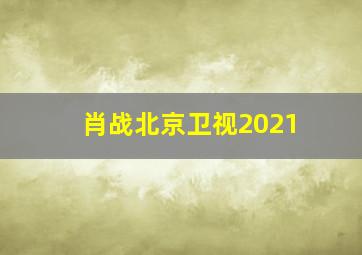 肖战北京卫视2021